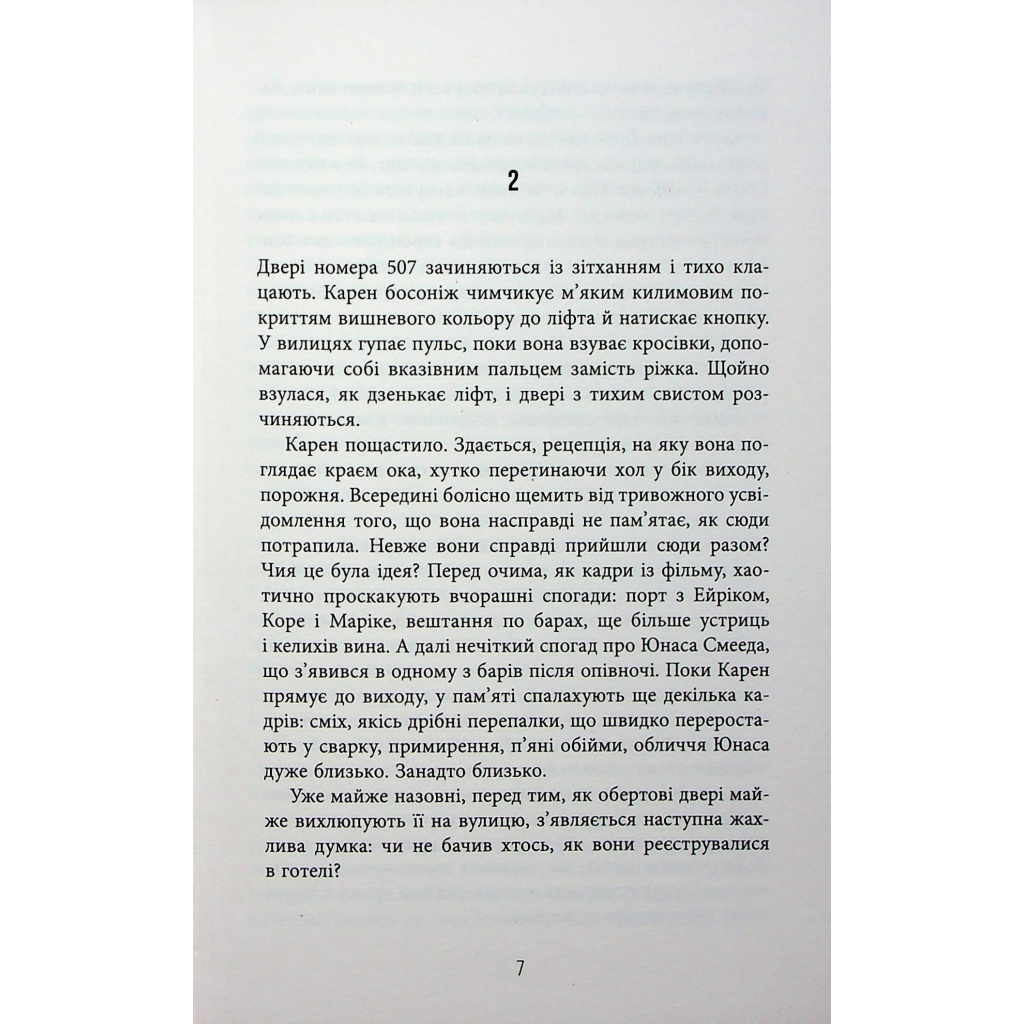 2

Двері номера 507 зачиняються із зітханням і тихо клацають. Карен босоніж чимчикує м'яким килимовим покриттям вишневого кольору до ліфта й натискає кнопку. У вилицях гупає пульс, поки вона взуває кросівки, допомагаючи собі вказівним пальцем замість ріжка. Щойно взулася, як дзенькає ліфт, і двері з тихим свистом розчиняються.

Карен пощастило. Здається, рецепція, на яку вона поглядає краєм ока, хутко перетинаючи хол у бік виходу, порожня. Всередині болісно щемить від тривожного усвідомлення того, що вона насправді не пам'ятає, як сюди потрапила. Невже вони справді прийшли сюди разом? Чия це була ідея? Перед очима, як кадри із фільму, хаотично проскакують вчорашні спогади: порт з Ейріком, Коре і Маріке, вештання по барах, ще більше устриць і келихів вина. А далі нечіткий спогад про Юнаса Смееда, що з'явився в одному з барів після опівночі. Поки Карен прямує до виходу, у пам'яті спалахують ще декілька кадрів: сміх, якісь дрібні перепалки, що швидко переростають у сварку, примирення, п'яні обійми, обличчя Юнаса дуже близько. Занадто близько.

Уже майже назовні, перед тим, як обертові двері майже вихлюпують її на вулицю, з'являється наступна жахлива думка: чи не бачив хтось, як вони реєструвалися в готелі?

7